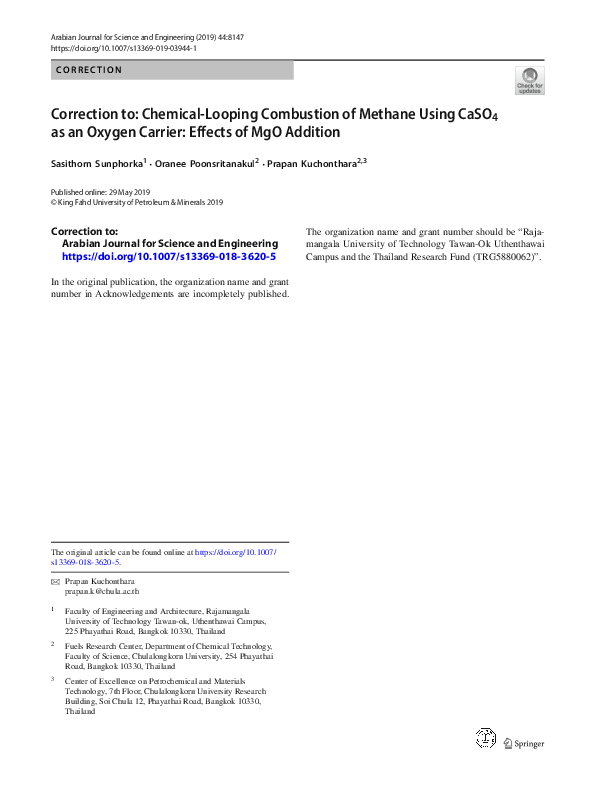 Arabian Journal for Science and Engineering (2019) 44:8147
https://doi.org/10.1007/s13369-019-03944-1

CORRECTION

Check for updates

Correction to: Chemical-Looping Combustion of Methane Using $CaSO_4$ as an Oxygen Carrier: Effects of MgO Addition

Sasithorn Sunphorka$^1$ · Oranee Poonsritanakul$^2$ · Prapan Kuchonthara$^{2,3}$

Published online: 29 May 2019
© King Fahd University of Petroleum & Minerals 2019

Correction to:
Arabian Journal for Science and Engineering
https://doi.org/10.1007/s13369-018-3620-5

In the original publication, the organization name and grant number in Acknowledgements are incompletely published.

The organization name and grant number should be "Rajamangala University of Technology Tawan-Ok Uthenthawai Campus and the Thailand Research Fund (TRG5880062)".

The original article can be found online at https://doi.org/10.1007/s13369-018-3620-5.

Prapan Kuchonthara
prapan.k@chula.ac.th

$^1$ Faculty of Engineering and Architecture, Rajamangala University of Technology Tawan-ok, Uthenthawai Campus, 225 Phayathai Road, Bangkok 10330, Thailand

$^2$ Fuels Research Center, Department of Chemical Technology, Faculty of Science, Chulalongkorn University, 254 Phayathai Road, Bangkok 10330, Thailand

$^3$ Center of Excellence on Petrochemical and Materials Technology, 7th Floor, Chulalongkorn University Research Building, Soi Chula 12, Phayathai Road, Bangkok 10330, Thailand

Springer